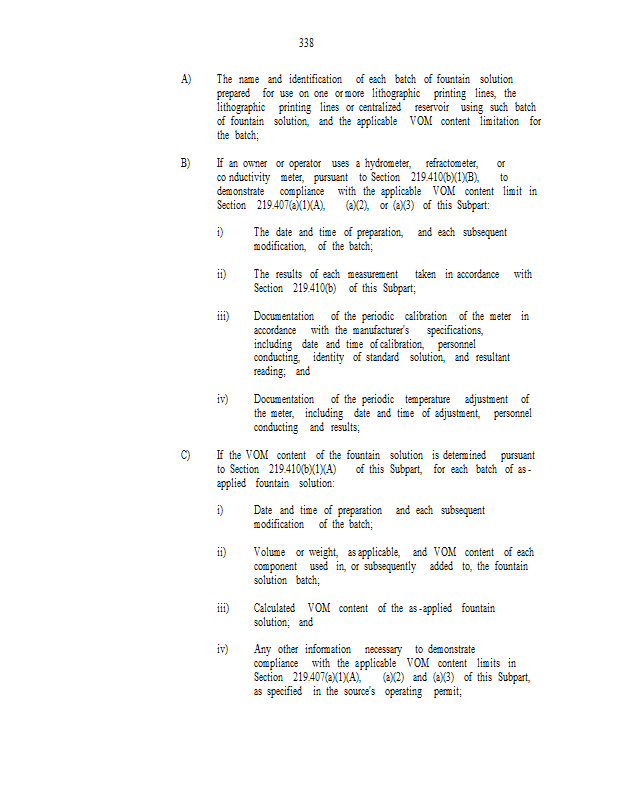 338

A) The name and identification of each batch of fountain solution prepared for use on one or more lithographic printing lines, the lithographic printing lines or centralized reservoir using such batch of fountain solution, and the applicable VOM content limitation for the batch;

B) If an owner or operator uses a hydrometer, refractometer, or conductivity meter, pursuant to Section 219.410(b)(1)(B), to demonstrate compliance with the applicable VOM content limit in Section 219.407(a)(1)(A), (a)(2), or (a)(3) of this Subpart:

i) The date and time of preparation, and each subsequent modification, of the batch;

ii) The results of each measurement taken in accordance with Section 219.410(b) of this Subpart;

iii) Documentation of the periodic calibration of the meter in accordance with the manufacturer's specifications, including date and time of calibration, personnel conducting, identity of standard solution, and resultant reading; and

iv) Documentation of the periodic temperature adjustment of the meter, including date and time of adjustment, personnel conducting and results;

C) If the VOM content of the fountain solution is determined pursuant to Section 219.410(b)(1)(A) of this Subpart, for each batch of as-applied fountain solution:

i) Date and time of preparation and each subsequent modification of the batch;

ii) Volume or weight, as applicable, and VOM content of each component used in, or subsequently added to, the fountain solution batch;

iii) Calculated VOM content of the as-applied fountain solution; and

iv) Any other information necessary to demonstrate compliance with the applicable VOM content limits in Section 219.407(a)(1)(A), (a)(2) and (a)(3) of this Subpart, as specified in the source's operating permit;